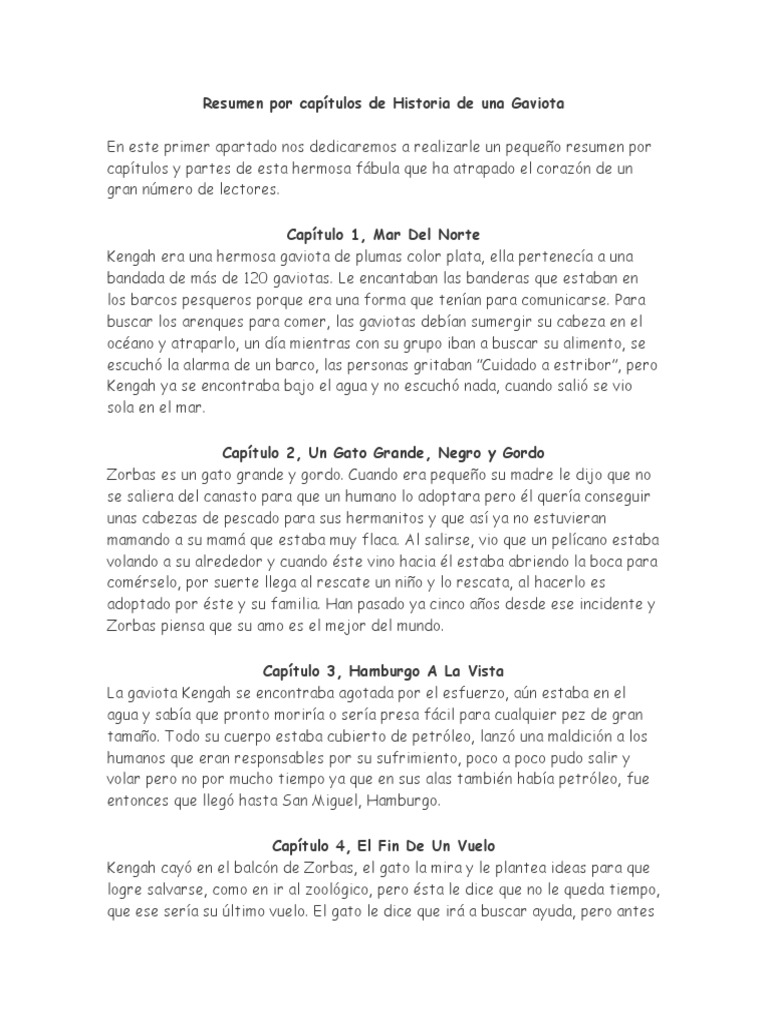 Resumen por capítulos de Historia de una Gaviota

En este primer apartado nos dedicaremos a realizarle un pequeño resumen por capítulos y partes de esta hermosa fábula que ha atrapado el corazón de un gran número de lectores.

Capítulo 1, Mar Del Norte
Kengah era una hermosa gaviota de plumas color plata, ella pertenecía a una bandada de más de 120 gaviotas. Le encantaban las banderas que estaban en los barcos pesqueros porque era una forma que tenían para comunicarse. Para buscar los arenques para comer, las gaviotas debían sumergir su cabeza en el océano y atraparlo, un día mientras con su grupo iban a buscar su alimento, se escuchó la alarma de un barco, las personas gritaban "Cuidado a estribor", pero Kengah ya se encontraba bajo el agua y no escuchó nada, cuando salió se vio sola en el mar.

Capítulo 2, Un Gato Grande, Negro y Gordo
Zorbas es un gato grande y gordo. Cuando era pequeño su madre le dijo que no se saliera del canasto para que un humano lo adoptara pero él quería conseguir unas cabezas de pescado para sus hermanitos y que así ya no estuvieran mamando a su mamá que estaba muy flaca. Al salirse, vio que un pelícano estaba volando a su alrededor y cuando éste vino hacia él estaba abriendo la boca para comérselo, por suerte llega al rescate un niño y lo rescata, al hacerlo es adoptado por éste y su familia. Han pasado ya cinco años desde ese incidente y Zorbas piensa que su amo es el mejor del mundo.

Capítulo 3, Hamburgo A La Vista
La gaviota Kengah se encontraba agotada por el esfuerzo, aún estaba en el agua y sabía que pronto moriría o sería presa fácil para cualquier pez de gran tamaño. Todo su cuerpo estaba cubierto de petróleo, lanzó una maldición a los humanos que eran responsables por su sufrimiento, poco a poco pudo salir y volar pero no por mucho tiempo ya que en sus alas también había petróleo, fue entonces que llegó hasta San Miguel, Hamburgo.

Capítulo 4, El Fin De Un Vuelo
Kengah cayó en el balcón de Zorbas, el gato la mira y le plantea ideas para que logre salvarse, como en ir al zoológico, pero ésta le dice que no le queda tiempo, que ese sería su último vuelo. El gato le dice que irá a buscar ayuda, pero antes